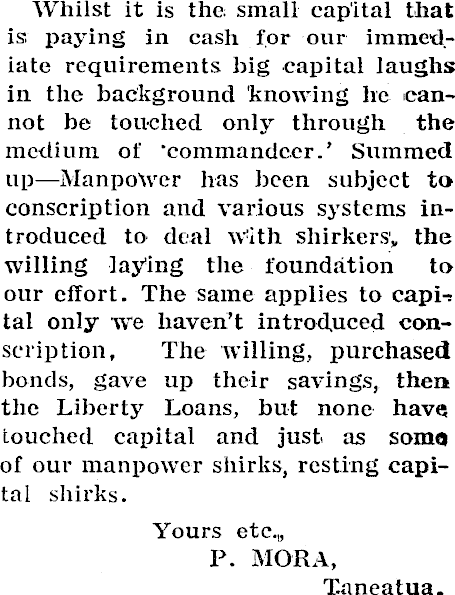 Whilst it is the small capital that is paying in cash for our immediate requirements big capital laughs in the background knowing he cannot be touched only through the medium of 'commandeer.' Summed up—Manpower has been subject to conscription and various systems introduced to deal with shirkers, the willing laying the foundation to our effort. The same applies to capital only we haven't introduced conscription, The willing, purchased bonds, gave up their savings, then the Liberty Loans, but none have touched capital and just as some of our manpower shirks, resting capital shirks.

Yours etc.,
P. MORA,
Taneatua.